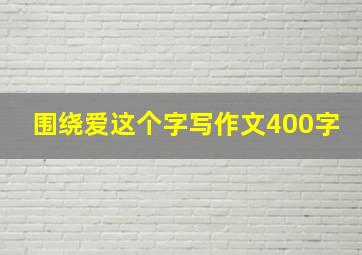 围绕爱这个字写作文400字